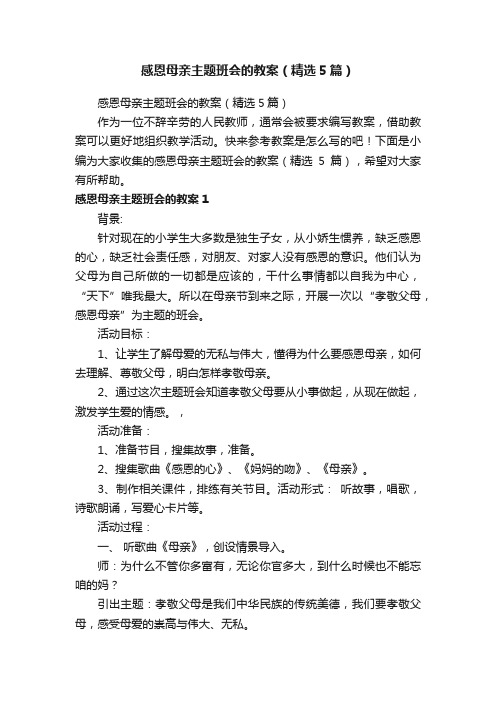 感恩母亲主题班会的教案（精选 5 篇）

感恩母亲主题班会的教案（精选 5 篇）

作为一位不辞辛劳的人民教师，通常会被要求编写教案，借助教案可以更好地组织教学活动。快来参考教案是怎么写的吧！下面是小编为大家收集的感恩母亲主题班会的教案（精选 5 篇），希望对大家有所帮助。

感恩母亲主题班会的教案 1

背景:

针对现在的小学生大多数是独生子女，从小娇生惯养，缺乏感恩的心，缺乏社会责任感，对朋友、对家人没有感恩的意识。他们认为父母为自己所做的一切都是应该的，干什么事情都以自我为中心，“天下”唯我最大。所以在母亲节到来之际，开展一次以“孝敬父母，感恩母亲”为主题的班会。

活动目标：

1、让学生了解母爱的无私与伟大，懂得为什么要感恩母亲，如何去理解、尊敬父母，明白怎样孝敬母亲。

2、通过这次主题班会知道孝敬父母要从小事做起，从现在做起，激发学生爱的情感。，

活动准备：

1、准备节目，搜集故事，准备。

2、搜集歌曲《感恩的心》、《妈妈的吻》、《母亲》。

3、制作相关课件，排练有关节目。活动形式： 听故事，唱歌，诗歌朗诵，写爱心卡片等。

活动过程：

一、 听歌曲《母亲》，创设情景导入。

师：为什么不管你多富有，无论你官多大，到什么时候也不能忘咱的妈？

引出主题：孝敬父母是我们中华民族的传统美德，我们要孝敬父母，感受母爱的崇高与伟大、无私。